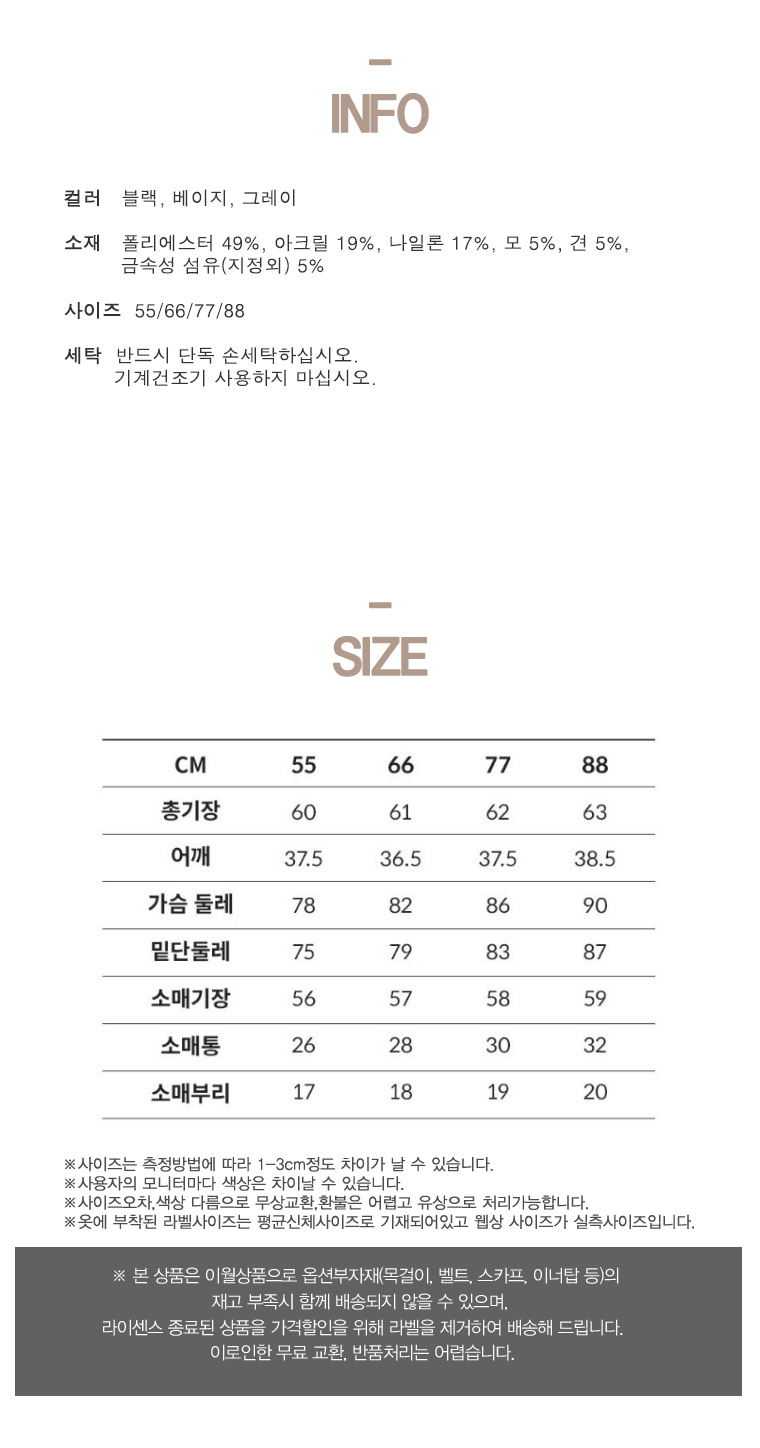 INFO

컬러 블랙, 베이지, 그레이

소재 폴리에스터 49%, 아크릴 19%, 나일론 17%, 모 5%, 견 5%, 금속성 섬유(지정외) 5%

사이즈 55/66/77/88

세탁 반드시 단독 손세탁하십시오. 기계건조기 사용하지 마십시오.

SIZE

| CM | 55 | 66 | 77 | 88 |
|---|---|---|---|---|
| 총기장 | 60 | 61 | 62 | 63 |
| 어깨 | 37.5 | 36.5 | 37.5 | 38.5 |
| 가슴 둘레 | 78 | 82 | 86 | 90 |
| 밑단둘레 | 75 | 79 | 83 | 87 |
| 소매기장 | 56 | 57 | 58 | 59 |
| 소매통 | 26 | 28 | 30 | 32 |
| 소매부리 | 17 | 18 | 19 | 20 |

※사이즈는 측정방법에 따라 1-3cm정도 차이가 날 수 있습니다.
※사용자의 모니터마다 색상은 차이날 수 있습니다.
※사이즈오차,색상 다름으로 무상교환,환불은 어렵고 유상으로 처리가능합니다.
※옷에 부착된 라벨사이즈는 평균신체사이즈로 기재되어있고 웹상 사이즈가 실측사이즈입니다.

※ 본 상품은 이월상품으로 옵션부자재(목걸이, 벨트, 스카프, 이너탑 등)의 재고 부족시 함께 배송되지 않을 수 있으며, 라이센스 종료된 상품을 가격할인을 위해 라벨을 제거하여 배송해 드립니다. 이로인한 무료 교환, 반품처리는 어렵습니다.